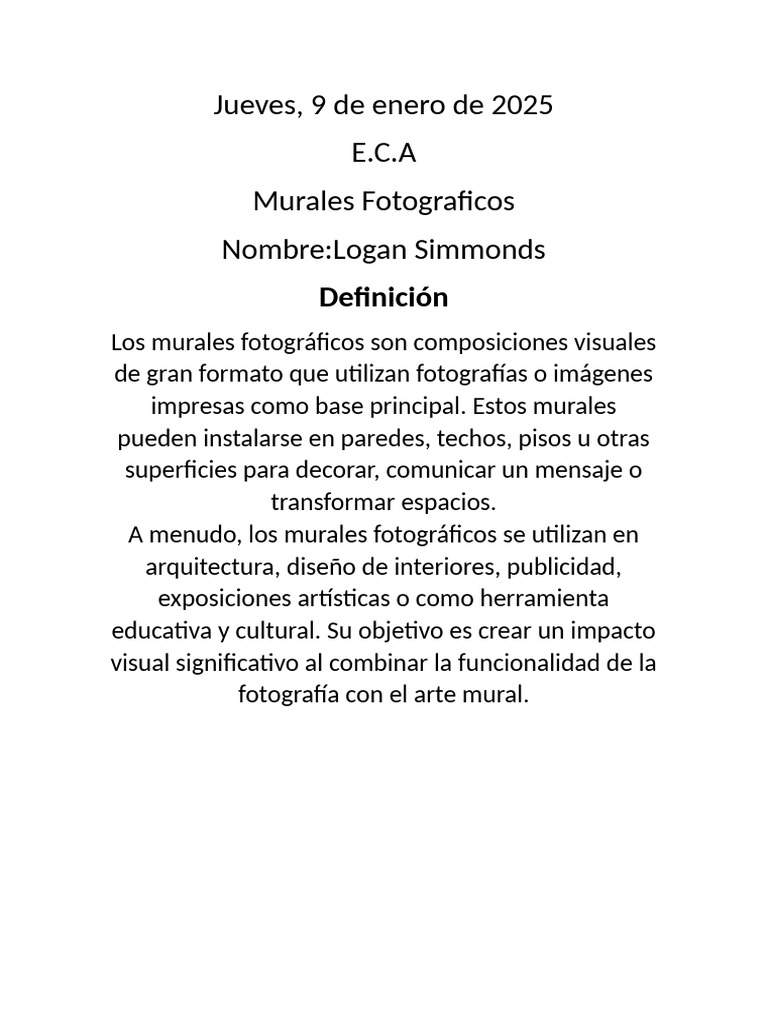 Jueves, 9 de enero de 2025

E.C.A

Murales Fotograficos

Nombre:Logan Simmonds

Definición

Los murales fotográficos son composiciones visuales de gran formato que utilizan fotografías o imágenes impresas como base principal. Estos murales pueden instalarse en paredes, techos, pisos u otras superficies para decorar, comunicar un mensaje o transformar espacios.
A menudo, los murales fotográficos se utilizan en arquitectura, diseño de interiores, publicidad, exposiciones artísticas o como herramienta educativa y cultural. Su objetivo es crear un impacto visual significativo al combinar la funcionalidad de la fotografía con el arte mural.